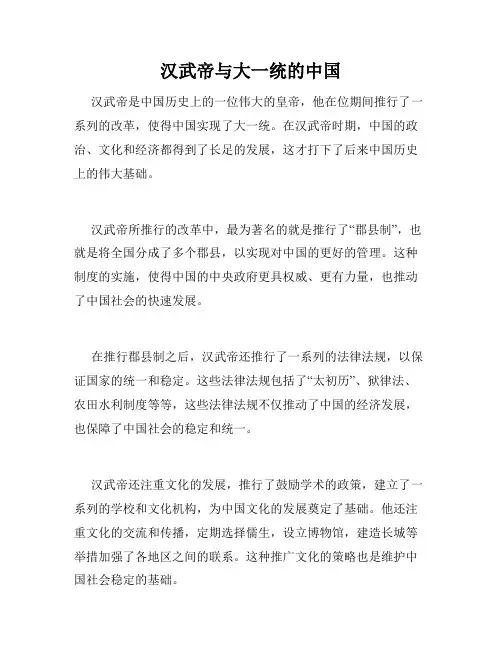 汉武帝与大一统的中国

汉武帝是中国历史上的一位伟大的皇帝，他在位期间推行了一系列的改革，使得中国实现了大一统。在汉武帝时期，中国的政治、文化和经济都得到了长足的发展，这才打下了后来中国历史上的伟大基础。

汉武帝所推行的改革中，最为著名的就是推行了“郡县制”，也就是将全国分成了多个郡县，以实现对中国的更好的管理。这种制度的实施，使得中国的中央政府更具权威、更有力量，也推动了中国社会的快速发展。

在推行郡县制之后，汉武帝还推行了一系列的法律法规，以保证国家的统一和稳定。这些法律法规包括了“太初历”、狱律法、农田水利制度等等，这些法律法规不仅推动了中国的经济发展，也保障了中国社会的稳定和统一。

汉武帝还注重文化的发展，推行了鼓励学术的政策，建立了一系列的学校和文化机构，为中国文化的发展奠定了基础。他还注重文化的交流和传播，定期选择儒生，设立博物馆，建造长城等举措加强了各地区之间的联系。这种推广文化的策略也是维护中国社会稳定的基础。